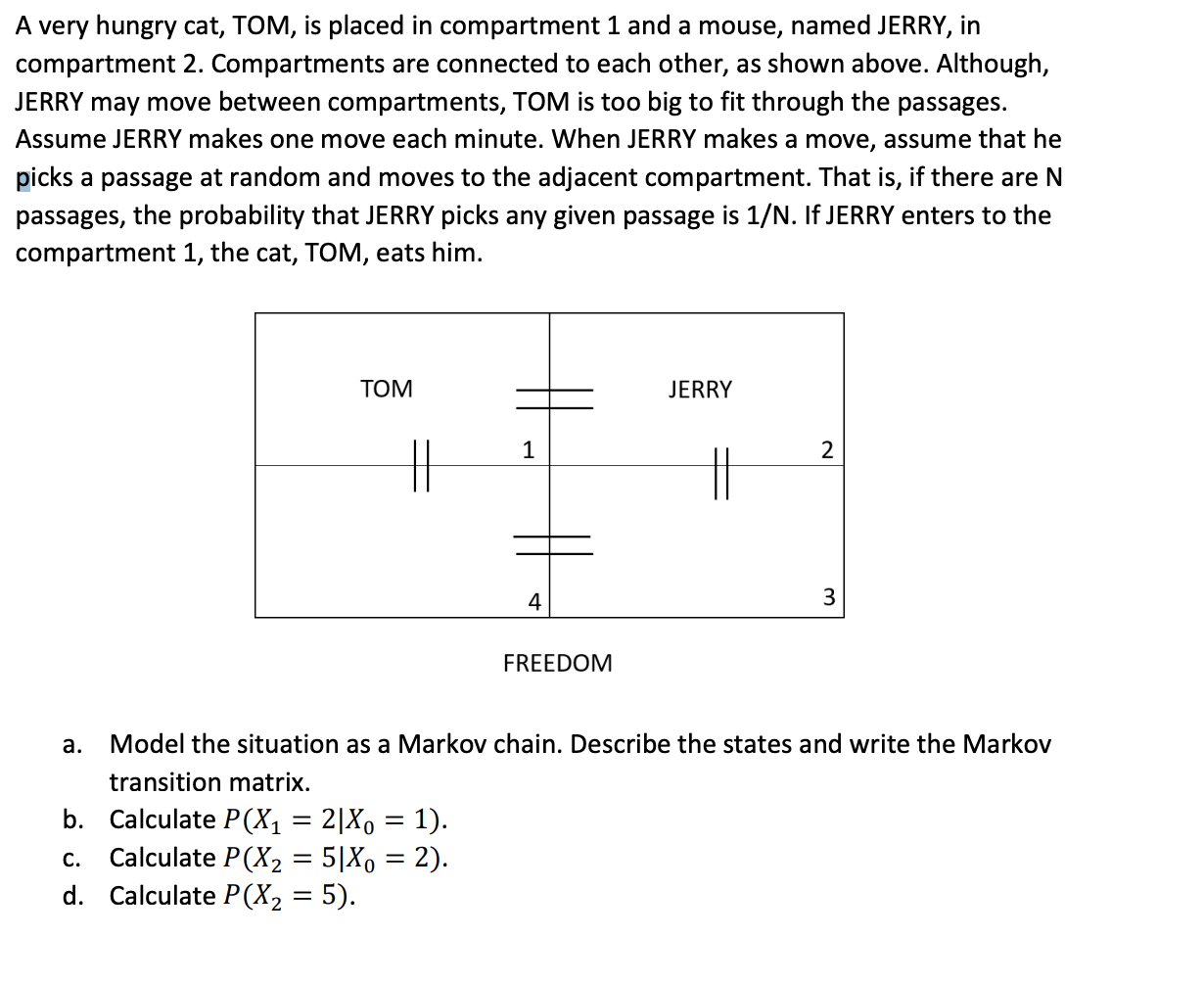 A very hungry cat, TOM, is placed in compartment 1 and a mouse, named JERRY, in compartment 2. Compartments are connected to each other, as shown above. Although, JERRY may move between compartments, TOM is too big to fit through the passages. Assume JERRY makes one move each minute. When JERRY makes a move, assume that he picks a passage at random and moves to the adjacent compartment. That is, if there are N passages, the probability that JERRY picks any given passage is 1/N. If JERRY enters to the compartment 1, the cat, TOM, eats him.

TOM

JERRY

1

2

4

3

FREEDOM

a. Model the situation as a Markov chain. Describe the states and write the Markov transition matrix.
b. Calculate $P(X_1 = 2|X_0 = 1)$.
c. Calculate $P(X_2 = 5|X_0 = 2)$.
d. Calculate $P(X_2 = 5)$.